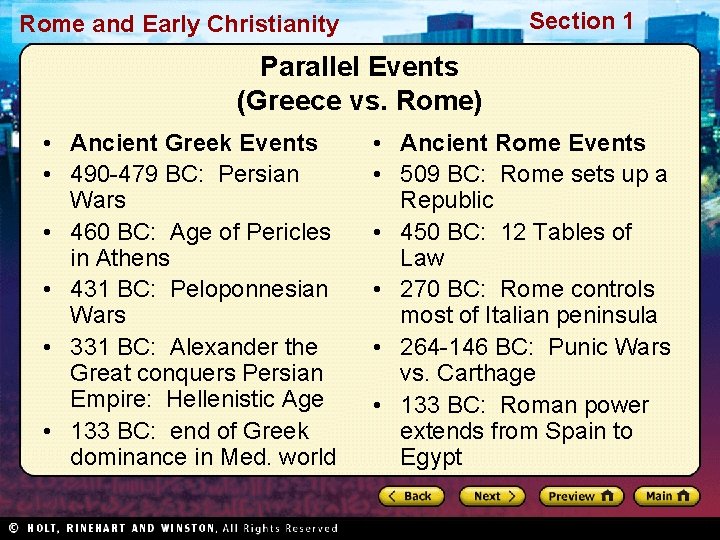 Rome and Early Christianity

Section 1

Parallel Events
(Greece vs. Rome)

• Ancient Greek Events
• 490-479 BC: Persian Wars
• 460 BC: Age of Pericles in Athens
• 431 BC: Peloponnesian Wars
• 331 BC: Alexander the Great conquers Persian Empire: Hellenistic Age
• 133 BC: end of Greek dominance in Med. world

• Ancient Rome Events
• 509 BC: Rome sets up a Republic
• 450 BC: 12 Tables of Law
• 270 BC: Rome controls most of Italian peninsula
• 264-146 BC: Punic Wars vs. Carthage
• 133 BC: Roman power extends from Spain to Egypt

Back Next Preview Main

© HOLT, RINEHART AND WINSTON, All Rights Reserved